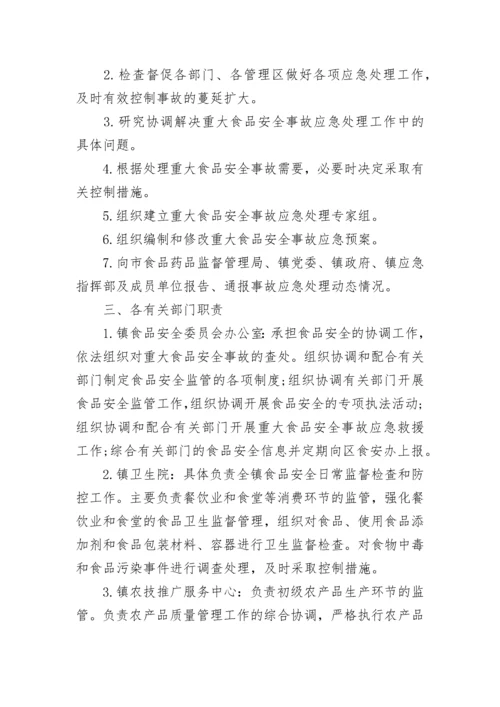 2. 检查督促各部门、各管理区做好各项应急处理工作，及时有效控制事故的蔓延扩大。

3. 研究协调解决重大食品安全事故应急处理工作中的具体问题。

4. 根据处理重大食品安全事故需要，必要时决定采取有关控制措施。

5. 组织建立重大食品安全事故应急处理专家组。

6. 组织编制和修改重大食品安全事故应急预案。

7. 向市食品药品监督管理局、镇党委、镇政府、镇应急指挥部及成员单位报告、通报事故应急处理动态情况。

三、各有关部门职责

1. 镇食品安全委员会办公室：承担食品安全的协调工作，依法组织对重大食品安全事故的查处。组织协调和配合有关部门制定食品安全监管的各项制度；组织协调有关部门开展食品安全监管工作，组织协调开展食品安全的专项执法活动；组织协调和配合有关部门开展重大食品安全事故应急救援工作；综合有关部门的食品安全信息并定期向区食安办上报。

2. 镇卫生院：具体负责全镇食品安全日常监督检查和防控工作。主要负责餐饮业和食堂等消费环节的监管，强化餐饮业和食堂的食品卫生监督管理，组织对食品、使用食品添加剂和食品包装材料、容器进行卫生监督检查。对食物中毒和食品污染事件进行调查处理，及时采取控制措施。

3. 镇农技推广服务中心：负责初级农产品生产环节的监管。负责农产品质量管理工作的综合协调，严格执行农产品